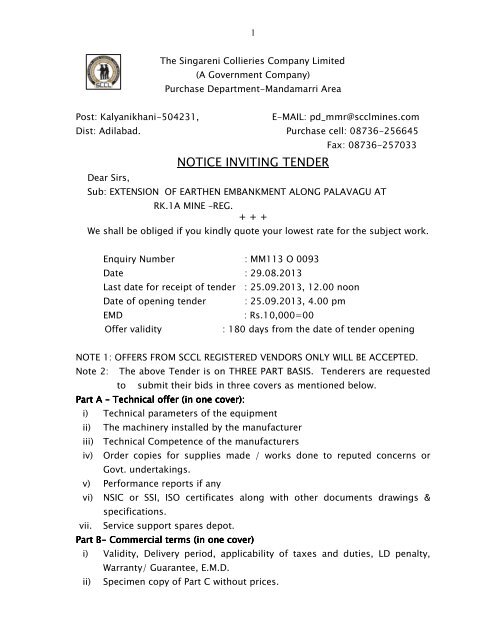 1

SCCL

The Singareni Collieries Company Limited
(A Government Company)
Purchase Department-Mandamarri Area

Post: Kalyanikhani-504231,
Dist: Adilabad.

E-MAIL: pd_mmr@scclmines.com
Purchase cell: 08736-256645
Fax: 08736-257033

NOTICE INVITING TENDER

Dear Sirs,
Sub: EXTENSION OF EARTHEN EMBANKMENT ALONG PALAVAGU AT RK.1A MINE -REG.
+ + +
We shall be obliged if you kindly quote your lowest rate for the subject work.

Enquiry Number : MM113 O 0093
Date : 29.08.2013
Last date for receipt of tender : 25.09.2013, 12.00 noon
Date of opening tender : 25.09.2013, 4.00 pm
EMD : Rs.10,000=00
Offer validity : 180 days from the date of tender opening

NOTE 1: OFFERS FROM SCCL REGISTERED VENDORS ONLY WILL BE ACCEPTED.
Note 2: The above Tender is on THREE PART BASIS. Tenderers are requested to submit their bids in three covers as mentioned below.

Part A - Technical offer (in one cover):
i) Technical parameters of the equipment
ii) The machinery installed by the manufacturer
iii) Technical Competence of the manufacturers
iv) Order copies for supplies made / works done to reputed concerns or Govt. undertakings.
v) Performance reports if any
vi) NSIC or SSI, ISO certificates along with other documents drawings & specifications.
vii. Service support spares depot.

Part B- Commercial terms (in one cover)
i) Validity, Delivery period, applicability of taxes and duties, LD penalty, Warranty/ Guarantee, E.M.D.
ii) Specimen copy of Part C without prices.